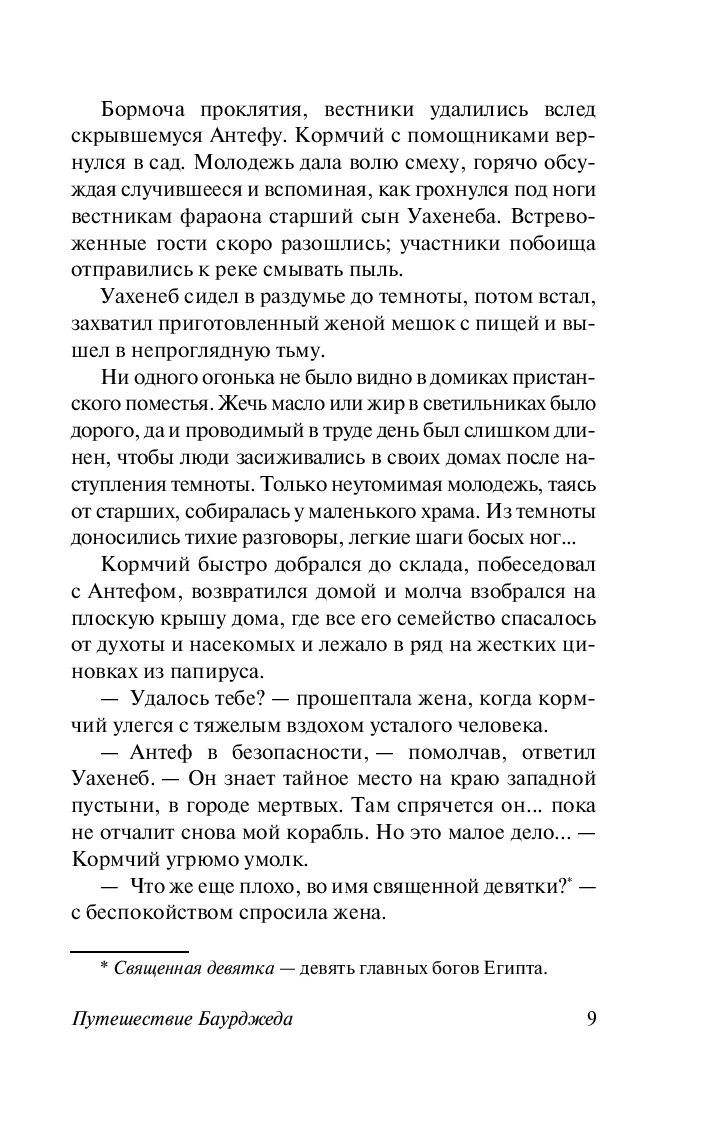 Бормоча проклятия, вестники удалились вслед скрывшемуся Антефу. Кормчий с помощниками вернулся в сад. Молодежь дала волю смеху, горячо обсуждая случившееся и вспоминая, как грохнулся под ноги вестникам фараона старший сын Уахенеба. Встревоженные гости скоро разошлись; участники побоища отправились к реке смывать пыль.

Уахенеб сидел в раздумье до темноты, потом встал, захватил приготовленный женой мешок с пищей и вышел в непроглядную тьму.

Ни одного огонька не было видно в домиках пристанского поместья. Жечь масло или жир в светильниках было дорого, да и проводимый в труде день был слишком длинен, чтобы люди засиживались в своих домах после наступления темноты. Только неутомимая молодежь, таясь от старших, собиралась у маленького храма. Из темноты доносились тихие разговоры, легкие шаги босых ног...

Кормчий быстро добрался до склада, побеседовал с Антефом, возвратился домой и молча взобрался на плоскую крышу дома, где все его семейство спасалось от духоты и насекомых и лежало в ряд на жестких циновках из папируса.

— Удалось тебе? — прошептала жена, когда кормчий улегся с тяжелым вздохом усталого человека.

— Антеф в безопасности, — помолчав, ответил Уахенеб. — Он знает тайное место на краю западной пустыни, в городе мертвых. Там спрячется он... пока не отчалит снова мой корабль. Но это малое дело... — Кормчий угрюмо умолк.

— Что же еще плохо, во имя священной девятки?* — с беспокойством спросила жена.

* Священная девятка — девять главных богов Египта.

Путешествие Баурджеда 9